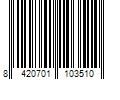 8 420701 103510